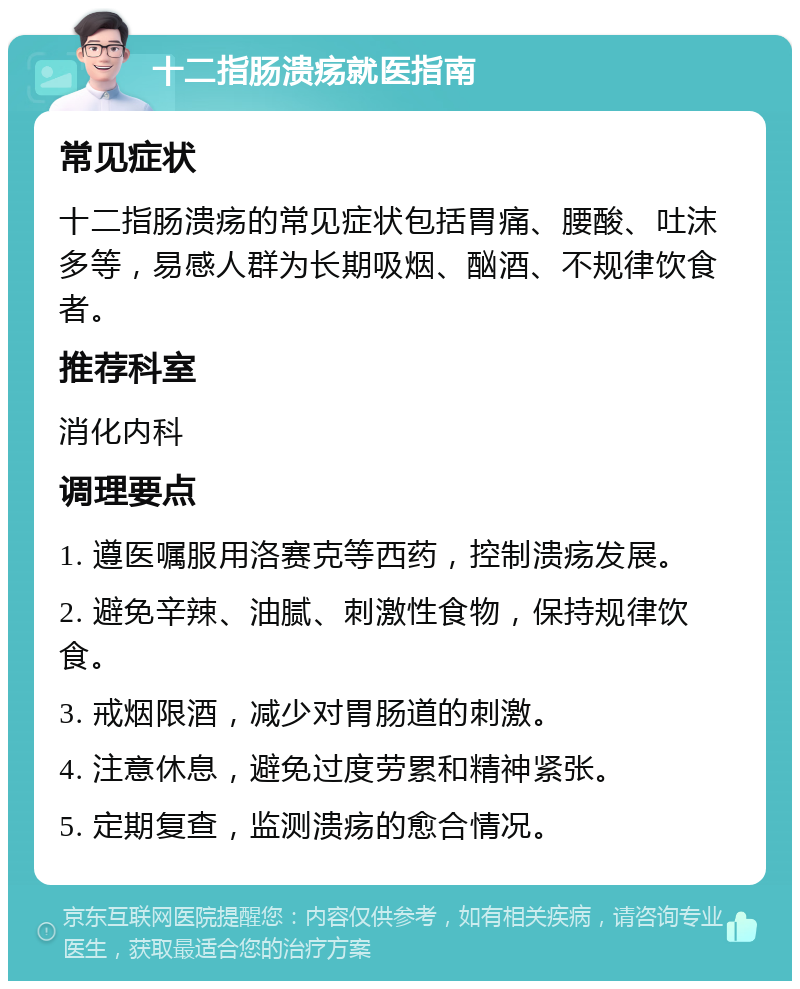 十二指肠溃疡就医指南

常见症状

十二指肠溃疡的常见症状包括胃痛、腰酸、吐沫多等，易感人群为长期吸烟、酗酒、不规律饮食者。

推荐科室

消化内科

调理要点

1. 遵医嘱服用洛赛克等西药，控制溃疡发展。

2. 避免辛辣、油腻、刺激性食物，保持规律饮食。

3. 戒烟限酒，减少对胃肠道的刺激。

4. 注意休息，避免过度劳累和精神紧张。

5. 定期复查，监测溃疡的愈合情况。

京东互联网医院提醒您：内容仅供参考，如有相关疾病，请咨询专业医生，获取最适合您的治疗方案